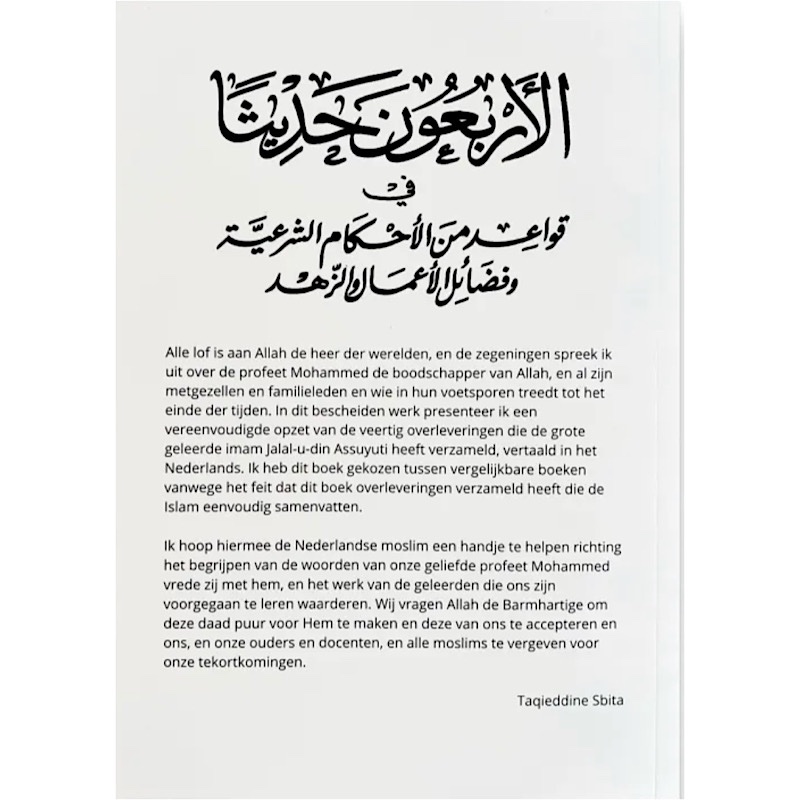 الأربعون حديثا

في

قواعد من الأحكام الشرعية
وفضائل الأعمال والزهد

Alle lof is aan Allah de heer der werelden, en de zegeningen spreek ik uit over de profeet Mohammed de boodschapper van Allah, en al zijn metgezellen en familieleden en wie in hun voetsporen treedt tot het einde der tijden. In dit bescheiden werk presenteer ik een vereenvoudigde opzet van de veertig overleveringen die de grote geleerde imam Jalal-u-din Assuyuti heeft verzameld, vertaald in het Nederlands. Ik heb dit boek gekozen tussen vergelijkbare boeken vanwege het feit dat dit boek overleveringen verzameld heeft die de Islam eenvoudig samenvatten.

Ik hoop hiermee de Nederlandse moslim een handje te helpen richting het begrijpen van de woorden van onze geliefde profeet Mohammed vrede zij met hem, en het werk van de geleerden die ons zijn voorgegaan te leren waarderen. Wij vragen Allah de Barmhartige om deze daad puur voor Hem te maken en deze van ons te accepteren en ons, en onze ouders en docenten, en alle moslims te vergeven voor onze tekortkomingen.

Taqieddine Sbita